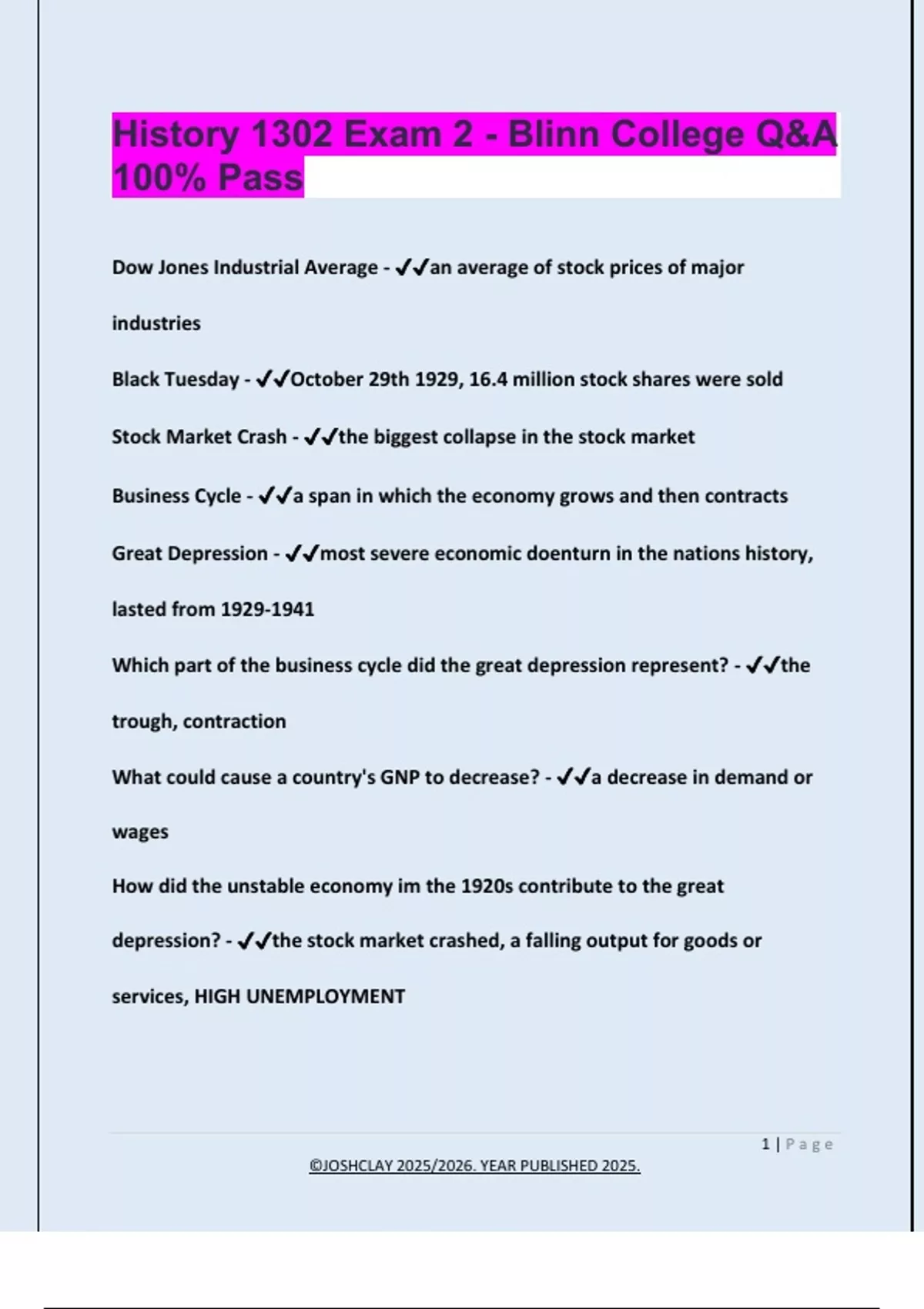 History 1302 Exam 2 - Blinn College Q&A 100% Pass

Dow Jones Industrial Average - ✓✓an average of stock prices of major industries

Black Tuesday - ✓✓October 29th 1929, 16.4 million stock shares were sold

Stock Market Crash - ✓✓the biggest collapse in the stock market

Business Cycle - ✓✓a span in which the economy grows and then contracts

Great Depression - ✓✓most severe economic doenturn in the nations history, lasted from 1929-1941

Which part of the business cycle did the great depression represent? - ✓✓the trough, contraction

What could cause a country's GNP to decrease? - ✓✓a decrease in demand or wages

How did the unstable economy im the 1920s contribute to the great depression? - ✓✓the stock market crashed, a falling output for goods or services, HIGH UNEMPLOYMENT

1 | Page

©JOSHCLAY 2025/2026. YEAR PUBLISHED 2025.